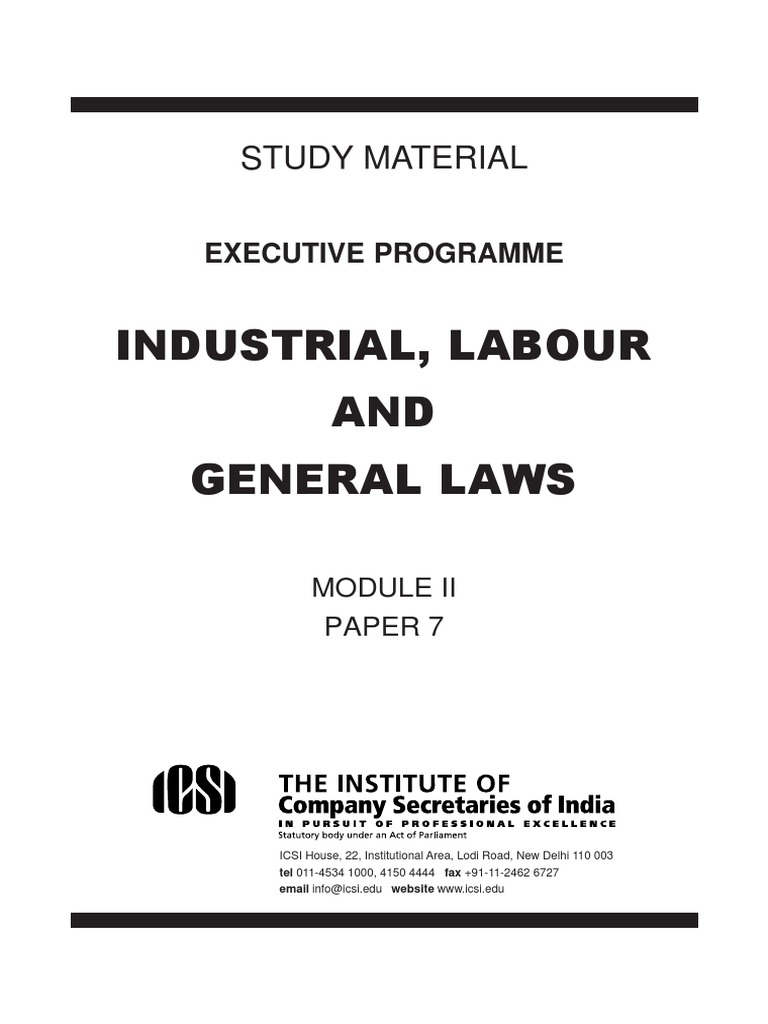 STUDY MATERIAL

EXECUTIVE PROGRAMME

INDUSTRIAL, LABOUR AND GENERAL LAWS

MODULE II
PAPER 7

ICSI

THE INSTITUTE OF
Company Secretaries of India
IN PURSUIT OF PROFESSIONAL EXCELLENCE
Statutory body under an Act of Parliament

ICSI House, 22, Institutional Area, Lodi Road, New Delhi 110 003
tel 011-4534 1000, 4150 4444 fax +91-11-2462 6727
email info@icsi.edu website www.icsi.edu